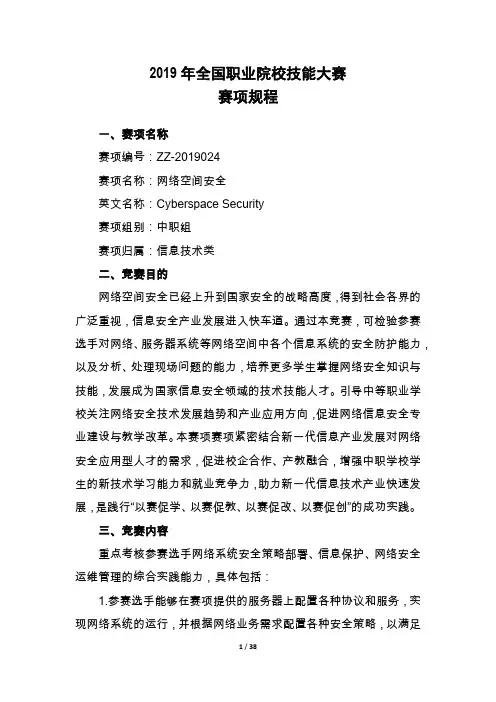 2019 年全国职业院校技能大赛
赛项规程

一、赛项名称

赛项编号：ZZ-2019024

赛项名称：网络空间安全

英文名称：Cyberspace Security

赛项组别：中职组

赛项归属：信息技术类

二、竞赛目的

网络空间安全已经上升到国家安全的战略高度，得到社会各界的广泛重视，信息安全产业发展进入快车道。通过本竞赛，可检验参赛选手对网络、服务器系统等网络空间中各个信息系统的安全防护能力，以及分析、处理现场问题的能力，培养更多学生掌握网络安全知识与技能，发展成为国家信息安全领域的技术技能人才。引导中等职业学校关注网络安全技术发展趋势和产业应用方向，促进网络信息安全专业建设与教学改革。本赛项赛项紧密结合新一代信息产业发展对网络安全应用型人才的需求，促进校企合作、产教融合，增强中职学校学生的新技术学习能力和就业竞争力，助力新一代信息技术产业快速发展，是践行“以赛促学、以赛促教、以赛促改、以赛促创”的成功实践。

三、竞赛内容

重点考核参赛选手网络系统安全策略部署、信息保护、网络安全运维管理的综合实践能力，具体包括：

1.参赛选手能够在赛项提供的服务器上配置各种协议和服务，实现网络系统的运行，并根据网络业务需求配置各种安全策略，以满足

1 / 38